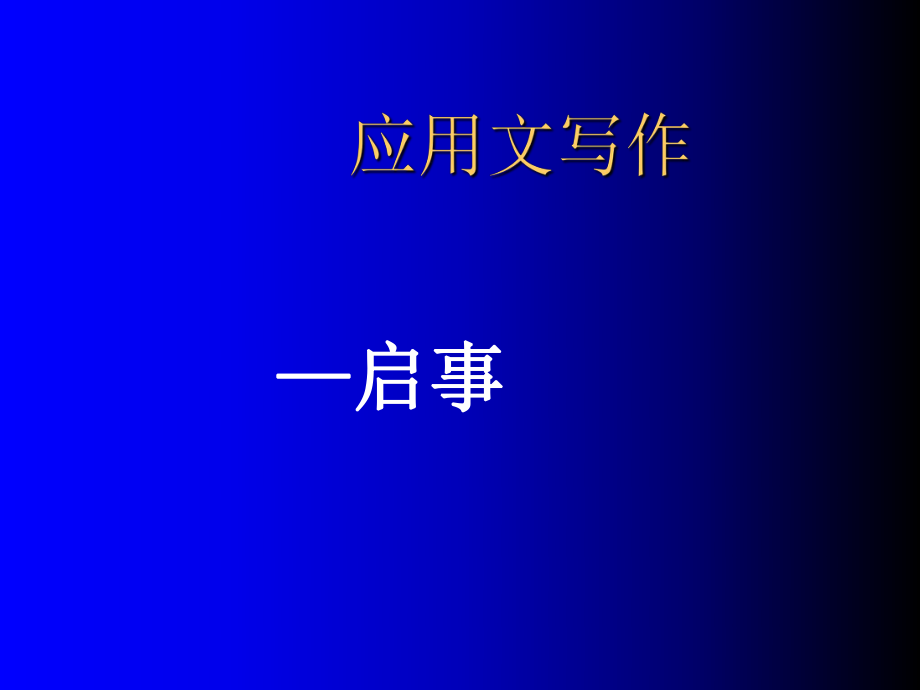 应用文写作

—启事